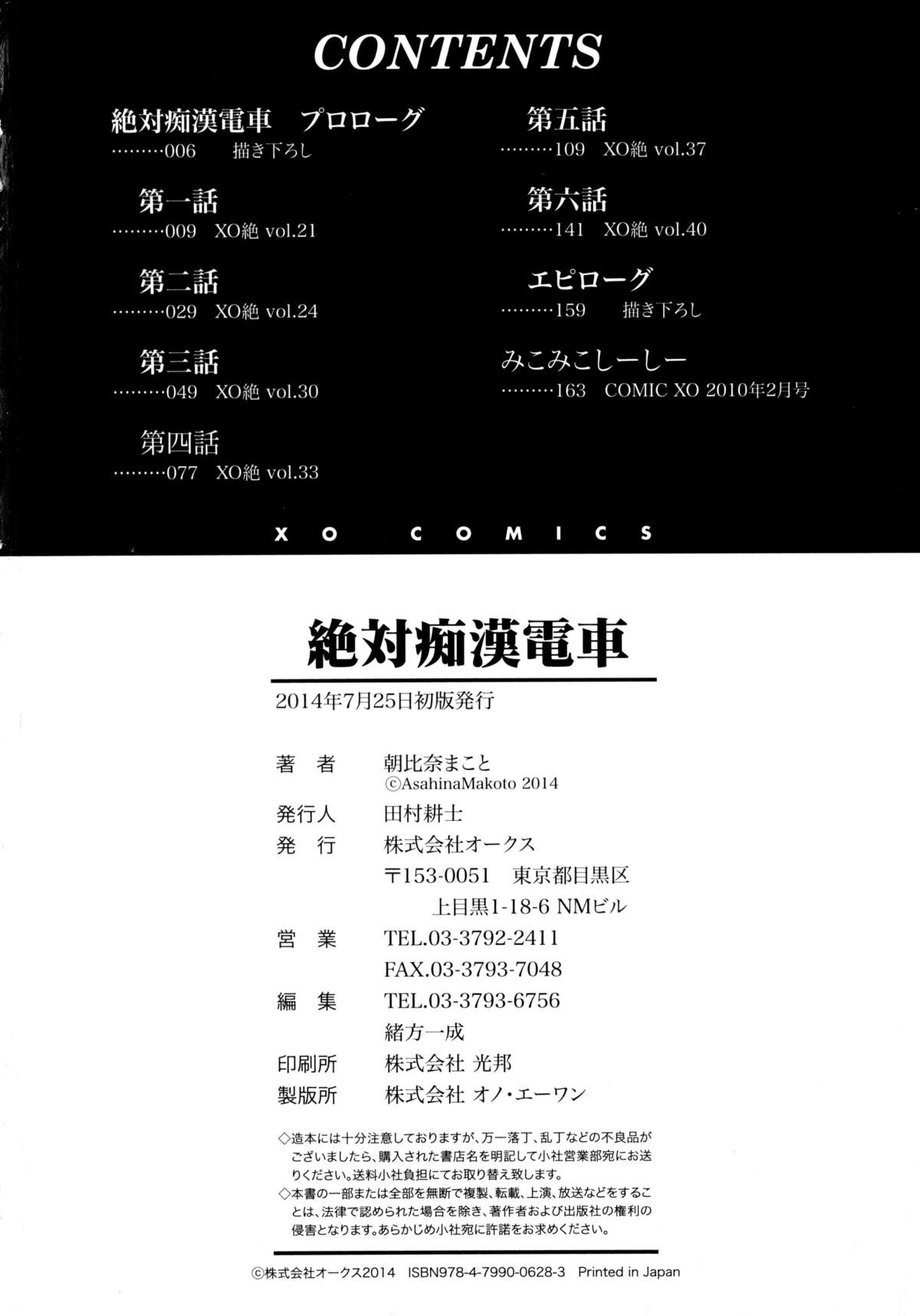 CONTENTS

絶対痴漢電車 プロローグ
006 描き下ろし

第一話
009 XO絶 vol.21

第二話
029 XO絶 vol.24

第三話
049 XO絶 vol.30

第四話
077 XO絶 vol.33

第五話
109 XO絶 vol.37

第六話
141 XO絶 vol.40

エピローグ
159 描き下ろし

みこみこしーしー
163 COMIC XO 2010年2月号

XO COMICS

絶対痴漢電車

2014年7月25日初版発行

著者 朝比奈まこと
©AsahinaMakoto 2014
発行人 田村耕士
発行 株式会社オークス
〒153-0051 東京都目黒区
上目黒1-18-6 NMビル
営業 TEL.03-3792-2411
FAX.03-3793-7048
編集 TEL.03-3793-6756
緒方一成
印刷所 株式会社 光邦
製版所 株式会社 オノ・エーワン

◇造本には十分注意しておりますが、万一落丁、乱丁などの不良品がございましたら、購入された書店名を明記して小社営業部宛にお送りください。送料小社負担にてお取り替え致します。
◇本書の一部または全部を無断で複製、転載、上演、放送などをすることは、法律で認められた場合を除き、著作者および出版社の権利の侵害となります。あらかじめ小社宛に許諾をお求めください。

©株式会社オークス2014 ISBN978-4-7990-0628-3 Printed in Japan